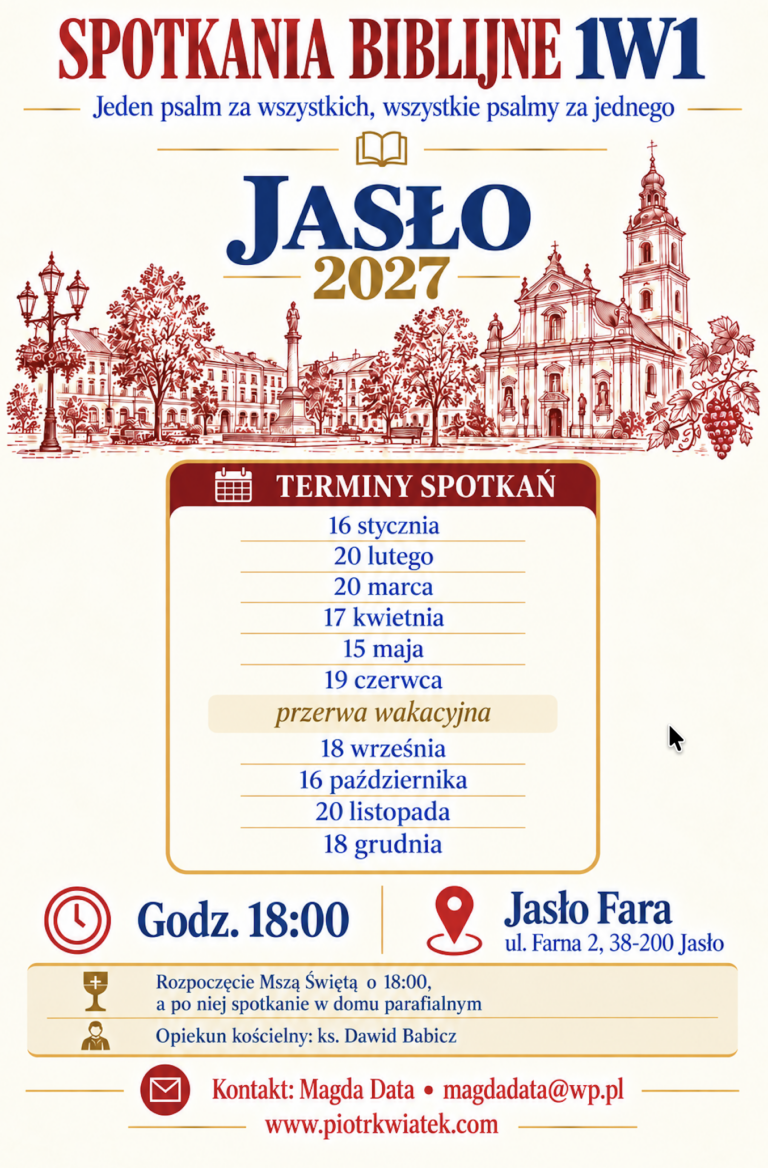 SPOTKANIA BIBLIJNE 1W1

Jeden psalm za wszystkich, wszystkie psalmy za jednego

JASŁO
2027

TERMINY SPOTKAŃ

16 stycznia
20 lutego
20 marca
17 kwietnia
15 maja
19 czerwca
przerwa wakacyjna
18 września
16 października
20 listopada
18 grudnia

Godz. 18:00

Jasło Fara
ul. Farna 2, 38-200 Jasło

Rozpoczęcie Mszą Świętą o 18:00, a po niej spotkanie w domu parafialnym

Opiekun kościelny: ks. Dawid Babicz

Kontakt: Magda Data • magdadata@wp.pl
www.piotrkwiatek.com